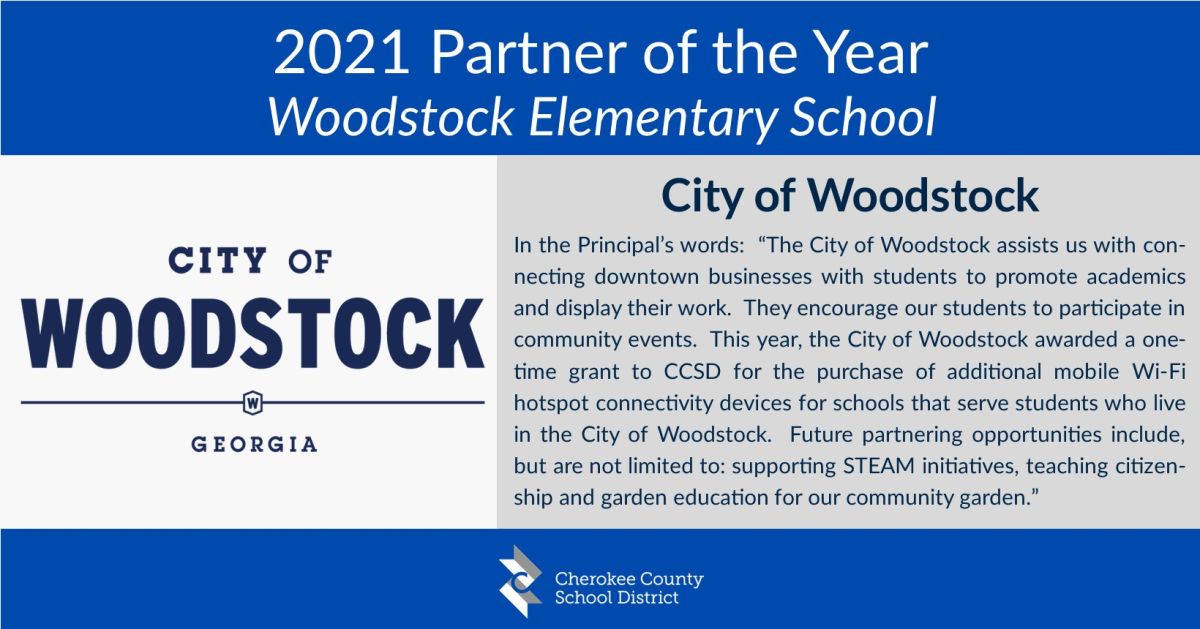 2021 Partner of the Year
Woodstock Elementary School

CITY OF
WOODSTOCK
W
GEORGIA

City of Woodstock

In the Principal's words: "The City of Woodstock assists us with connecting downtown businesses with students to promote academics and display their work. They encourage our students to participate in community events. This year, the City of Woodstock awarded a one-time grant to CCSD for the purchase of additional mobile Wi-Fi hotspot connectivity devices for schools that serve students who live in the City of Woodstock. Future partnering opportunities include, but are not limited to: supporting STEAM initiatives, teaching citizenship and garden education for our community garden."

Cherokee County
School District